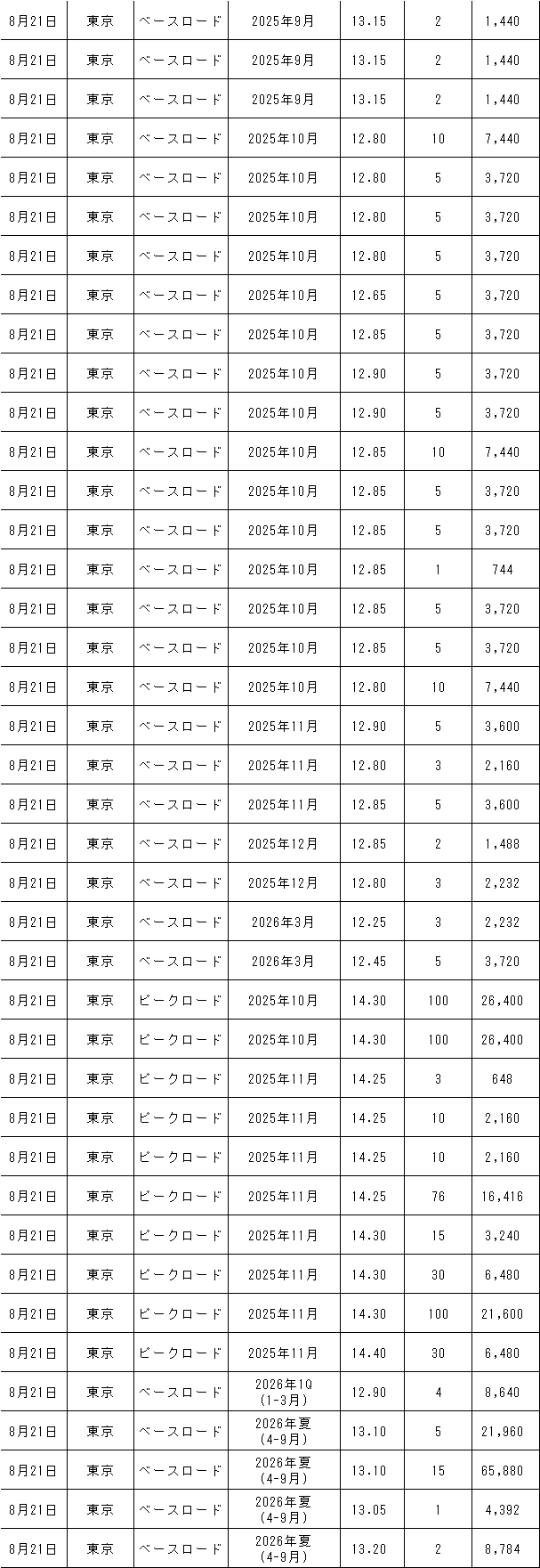 | 8月21日 | 東京 | ベースロード | 2025年9月 | 13.15 | 2 | 1,440 |
|---|---|---|---|---|---|---|
| 8月21日 | 東京 | ベースロード | 2025年9月 | 13.15 | 2 | 1,440 |
| 8月21日 | 東京 | ベースロード | 2025年9月 | 13.15 | 2 | 1,440 |
| 8月21日 | 東京 | ベースロード | 2025年10月 | 12.80 | 10 | 7,440 |
| 8月21日 | 東京 | ベースロード | 2025年10月 | 12.80 | 5 | 3,720 |
| 8月21日 | 東京 | ベースロード | 2025年10月 | 12.80 | 5 | 3,720 |
| 8月21日 | 東京 | ベースロード | 2025年10月 | 12.80 | 5 | 3,720 |
| 8月21日 | 東京 | ベースロード | 2025年10月 | 12.65 | 5 | 3,720 |
| 8月21日 | 東京 | ベースロード | 2025年10月 | 12.85 | 5 | 3,720 |
| 8月21日 | 東京 | ベースロード | 2025年10月 | 12.90 | 5 | 3,720 |
| 8月21日 | 東京 | ベースロード | 2025年10月 | 12.90 | 5 | 3,720 |
| 8月21日 | 東京 | ベースロード | 2025年10月 | 12.85 | 10 | 7,440 |
| 8月21日 | 東京 | ベースロード | 2025年10月 | 12.85 | 5 | 3,720 |
| 8月21日 | 東京 | ベースロード | 2025年10月 | 12.85 | 5 | 3,720 |
| 8月21日 | 東京 | ベースロード | 2025年10月 | 12.85 | 1 | 744 |
| 8月21日 | 東京 | ベースロード | 2025年10月 | 12.85 | 5 | 3,720 |
| 8月21日 | 東京 | ベースロード | 2025年10月 | 12.85 | 5 | 3,720 |
| 8月21日 | 東京 | ベースロード | 2025年10月 | 12.80 | 10 | 7,440 |
| 8月21日 | 東京 | ベースロード | 2025年11月 | 12.90 | 5 | 3,600 |
| 8月21日 | 東京 | ベースロード | 2025年11月 | 12.80 | 3 | 2,160 |
| 8月21日 | 東京 | ベースロード | 2025年11月 | 12.85 | 5 | 3,600 |
| 8月21日 | 東京 | ベースロード | 2025年12月 | 12.85 | 2 | 1,488 |
| 8月21日 | 東京 | ベースロード | 2025年12月 | 12.80 | 3 | 2,232 |
| 8月21日 | 東京 | ベースロード | 2026年3月 | 12.25 | 3 | 2,232 |
| 8月21日 | 東京 | ベースロード | 2026年3月 | 12.45 | 5 | 3,720 |
| 8月21日 | 東京 | ピークロード | 2025年10月 | 14.30 | 100 | 26,400 |
| 8月21日 | 東京 | ピークロード | 2025年10月 | 14.30 | 100 | 26,400 |
| 8月21日 | 東京 | ピークロード | 2025年11月 | 14.25 | 3 | 648 |
| 8月21日 | 東京 | ピークロード | 2025年11月 | 14.25 | 10 | 2,160 |
| 8月21日 | 東京 | ピークロード | 2025年11月 | 14.25 | 10 | 2,160 |
| 8月21日 | 東京 | ピークロード | 2025年11月 | 14.25 | 76 | 16,416 |
| 8月21日 | 東京 | ピークロード | 2025年11月 | 14.30 | 15 | 3,240 |
| 8月21日 | 東京 | ピークロード | 2025年11月 | 14.30 | 30 | 6,480 |
| 8月21日 | 東京 | ピークロード | 2025年11月 | 14.30 | 100 | 21,600 |
| 8月21日 | 東京 | ピークロード | 2025年11月 | 14.40 | 30 | 6,480 |
| 8月21日 | 東京 | ベースロード | 2026年1Q (1-3月) | 12.90 | 4 | 8,640 |
| 8月21日 | 東京 | ベースロード | 2026年夏 (4-9月) | 13.10 | 5 | 21,960 |
| 8月21日 | 東京 | ベースロード | 2026年夏 (4-9月) | 13.10 | 15 | 65,880 |
| 8月21日 | 東京 | ベースロード | 2026年夏 (4-9月) | 13.05 | 1 | 4,392 |
| 8月21日 | 東京 | ベースロード | 2026年夏 (4-9月) | 13.20 | 2 | 8,784 |